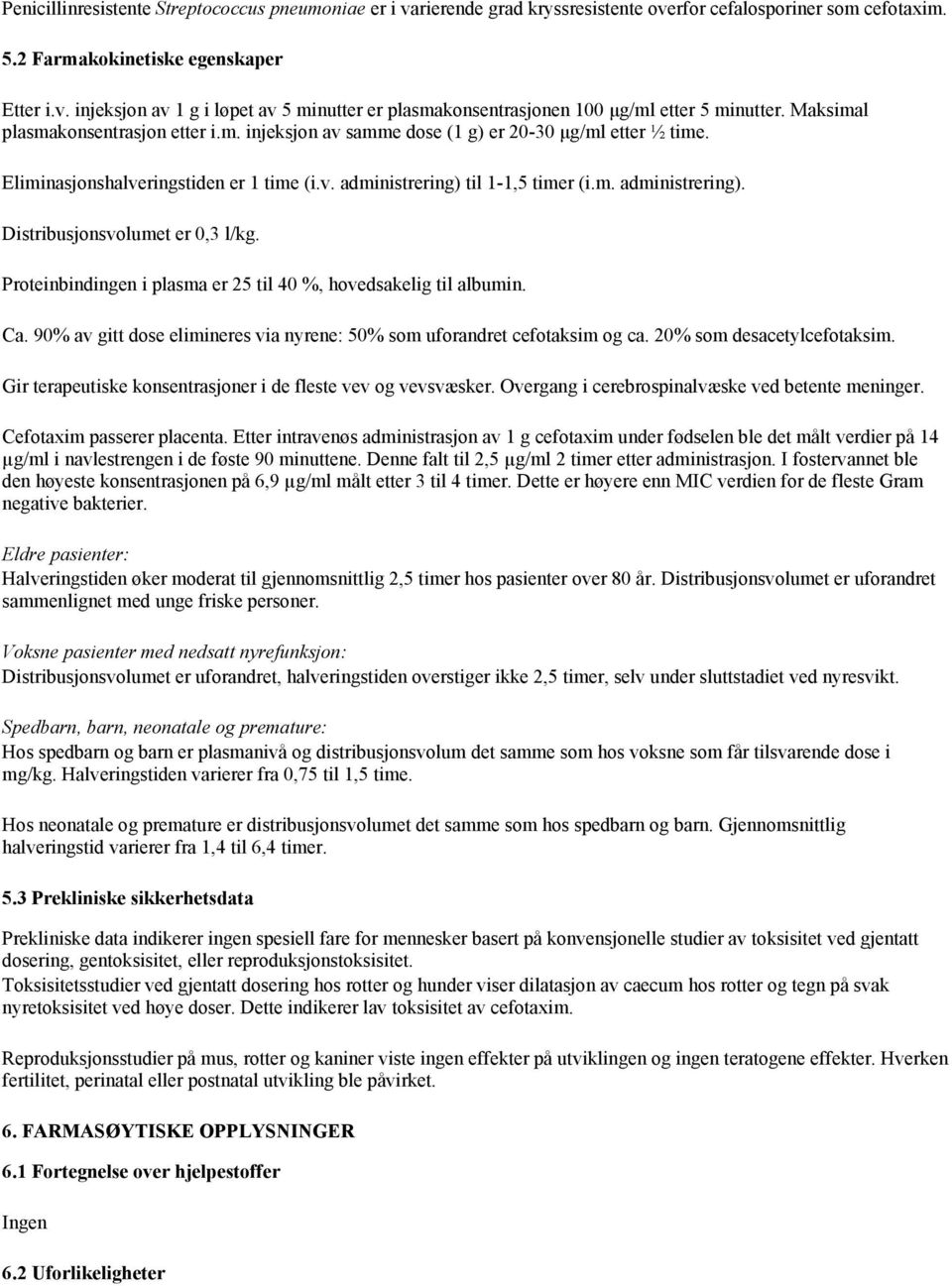 Penicillinresistente Streptococcus pneumoniae er i varierende grad kryssresistente overfor cefalosporiner som cefotaxim.

5.2 Farmakokinetiske egenskaper

Etter i.v. injeksjon av 1 g i løpet av 5 minutter er plasmakonsentrasjonen 100 µg/ml etter 5 minutter. Maksimal plasmakonsentrasjon etter i.m. injeksjon av samme dose (1 g) er 20-30 µg/ml etter ½ time.

Eliminasjonshalveringstiden er 1 time (i.v. administrering) til 1-1,5 timer (i.m. administrering).

Distribusjonsvolumet er 0,3 l/kg.

Proteinbindingen i plasma er 25 til 40 %, hovedsakelig til albumin.

Ca. 90% av gitt dose elimineres via nyrene: 50% som uforandret cefotaksim og ca. 20% som desacetylcefotaksim.

Gir terapeutiske konsentrasjoner i de fleste vev og vevsvæsker. Overgang i cerebrospinalvæske ved betente meninger.

Cefotaxim passerer placenta. Etter intravenøs administrasjon av 1 g cefotaxim under fødselen ble det målt verdier på 14 µg/ml i navlestrengen i de føste 90 minuttene. Denne falt til 2,5 µg/ml 2 timer etter administrasjon. I fostervannet ble den høyeste konsentrasjonen på 6,9 µg/ml målt etter 3 til 4 timer. Dette er høyere enn MIC verdien for de fleste Gram negative bakterier.

Eldre pasienter:
Halveringstiden øker moderat til gjennomsnittlig 2,5 timer hos pasienter over 80 år. Distribusjonsvolumet er uforandret sammenlignet med unge friske personer.

Voksne pasienter med nedsatt nyrefunksjon:
Distribusjonsvolumet er uforandret, halveringstiden overstiger ikke 2,5 timer, selv under sluttstadiet ved nyresvikt.

Spedbarn, barn, neonatale og premature:
Hos spedbarn og barn er plasmanivå og distribusjonsvolum det samme som hos voksne som får tilsvarende dose i mg/kg. Halveringstiden varierer fra 0,75 til 1,5 time.

Hos neonatale og premature er distribusjonsvolumet det samme som hos spedbarn og barn. Gjennomsnittlig halveringstid varierer fra 1,4 til 6,4 timer.

5.3 Prekliniske sikkerhetsdata

Prekliniske data indikerer ingen spesiell fare for mennesker basert på konvensjonelle studier av toksisitet ved gjentatt dosering, gentoksisitet, eller reproduksjonstoksisitet.
Toksisitetsstudier ved gjentatt dosering hos rotter og hunder viser dilatasjon av caecum hos rotter og tegn på svak nyretoksisitet ved høye doser. Dette indikerer lav toksisitet av cefotaxim.

Reproduksjonsstudier på mus, rotter og kaniner viste ingen effekter på utviklingen og ingen teratogene effekter. Hverken fertilitet, perinatal eller postnatal utvikling ble påvirket.

6. FARMASØYTISKE OPPLYSNINGER

6.1 Fortegnelse over hjelpestoffer

Ingen

6.2 Uforlikeligheter